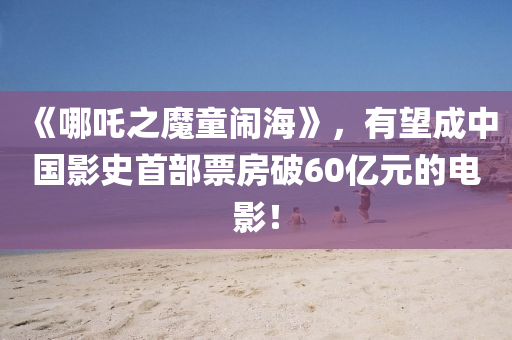 《哪吒之魔童闹海》，有望成中国影史首部票房破60亿元的电影！